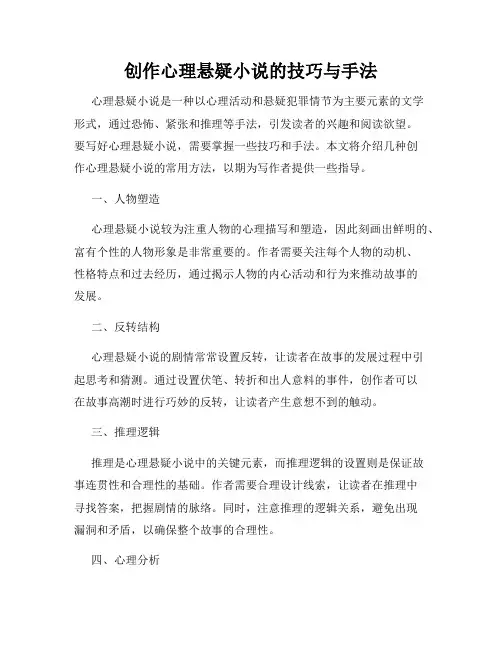 创作心理悬疑小说的技巧与手法

心理悬疑小说是一种以心理活动和悬疑犯罪情节为主要元素的文学形式，通过恐怖、紧张和推理等手法，引发读者的兴趣和阅读欲望。要写好心理悬疑小说，需要掌握一些技巧和手法。本文将介绍几种创作心理悬疑小说的常用方法，以期为写作者提供一些指导。

一、人物塑造

心理悬疑小说较为注重人物的心理描写和塑造，因此刻画出鲜明的、富有个性的人物形象是非常重要的。作者需要关注每个人物的动机、性格特点和过去经历，通过揭示人物的内心活动和行为来推动故事的发展。

二、反转结构

心理悬疑小说的剧情常常设置反转，让读者在故事的发展过程中引起思考和猜测。通过设置伏笔、转折和出人意料的事件，创作者可以在故事高潮时进行巧妙的反转，让读者产生意想不到的触动。

三、推理逻辑

推理是心理悬疑小说中的关键元素，而推理逻辑的设置则是保证故事连贯性和合理性的基础。作者需要合理设计线索，让读者在推理中寻找答案，把握剧情的脉络。同时，注意推理的逻辑关系，避免出现漏洞和矛盾，以确保整个故事的合理性。

四、心理分析